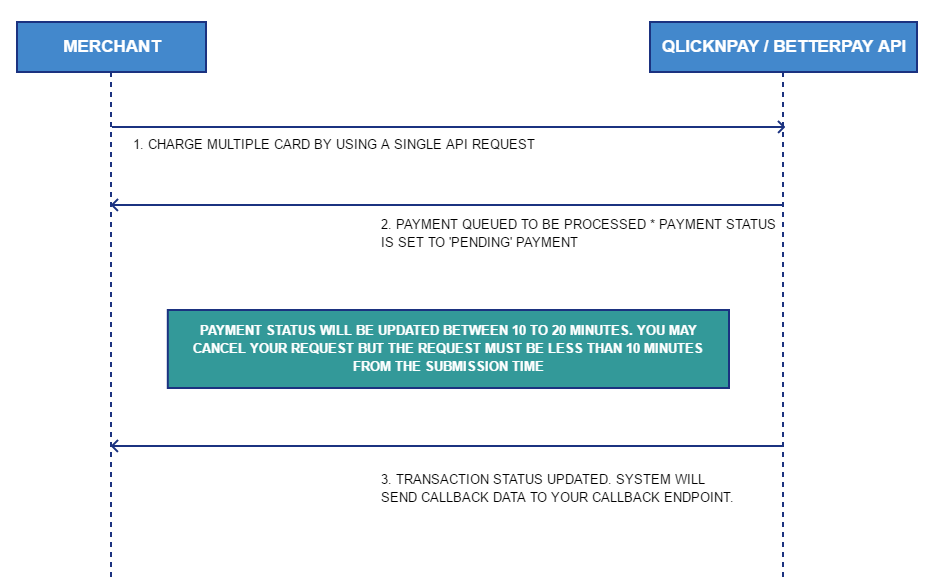 MERCHANT

QLICKNPAY / BETTERPAY API

1. CHARGE MULTIPLE CARD BY USING A SINGLE API REQUEST

2. PAYMENT QUEUED TO BE PROCESSED * PAYMENT STATUS IS SET TO 'PENDING' PAYMENT

PAYMENT STATUS WILL BE UPDATED BETWEEN 10 TO 20 MINUTES. YOU MAY CANCEL YOUR REQUEST BUT THE REQUEST MUST BE LESS THAN 10 MINUTES FROM THE SUBMISSION TIME

3. TRANSACTION STATUS UPDATED. SYSTEM WILL SEND CALLBACK DATA TO YOUR CALLBACK ENDPOINT.